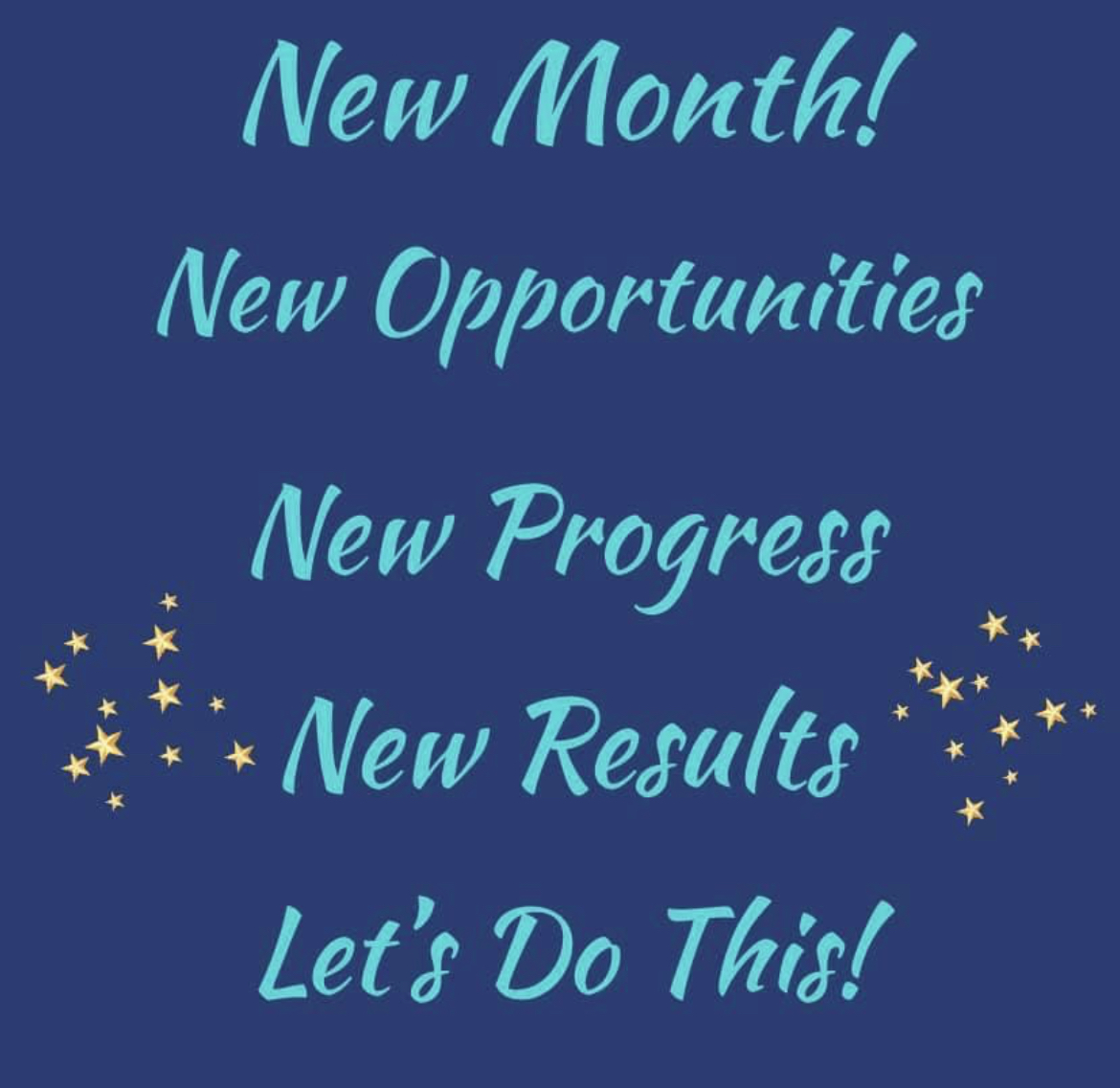 New Month!

New Opportunities

New Progress

New Results

Let's Do This!